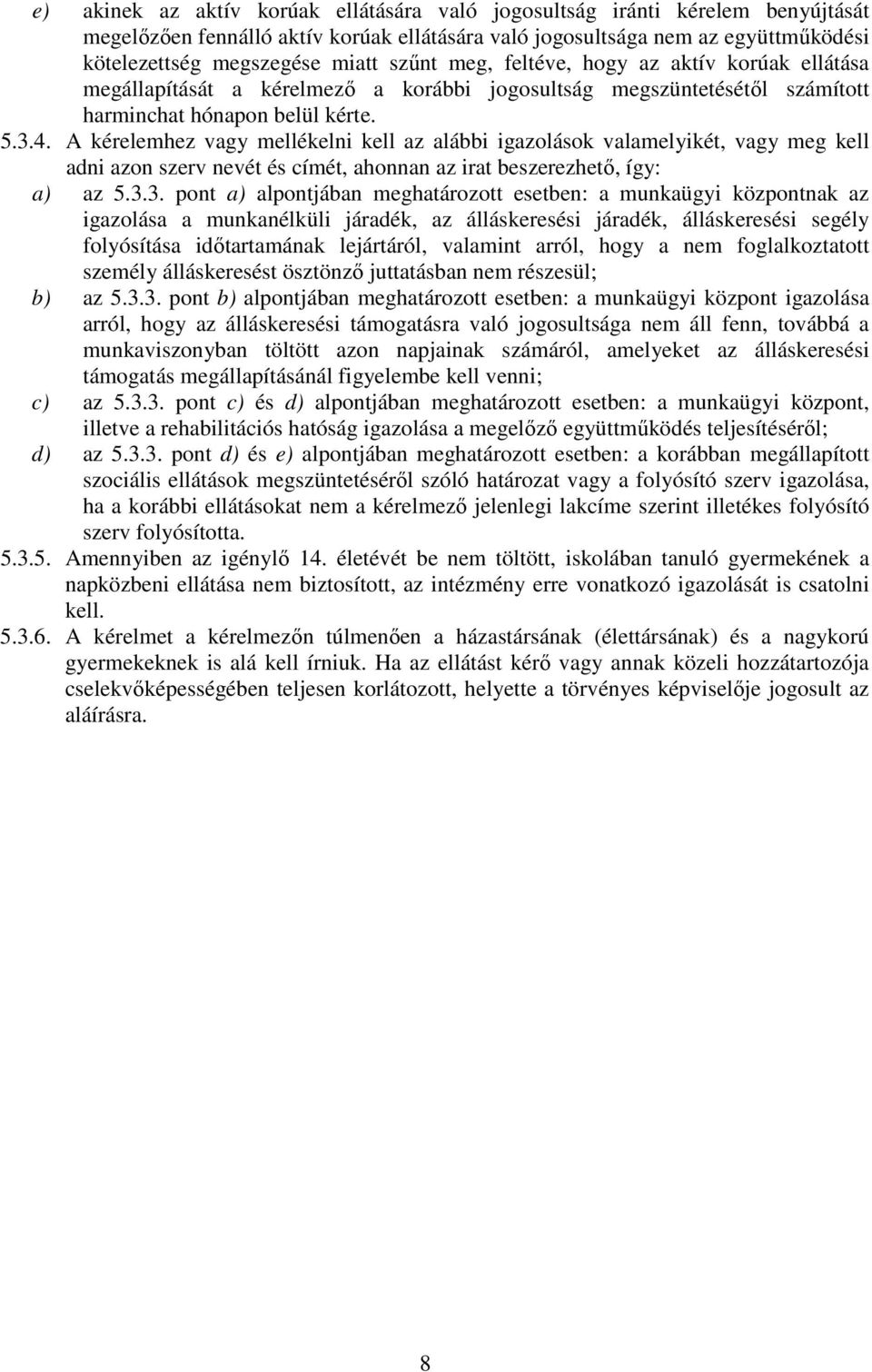 e) akinek az aktív korúak ellátására való jogosultság iránti kérelem benyújtását megelőzően fennálló aktív korúak ellátására való jogosultsága nem az együttműködési kötelezettség megszegése miatt szűnt meg, feltéve, hogy az aktív korúak ellátása megállapítását a kérelmező a korábbi jogosultság megszüntetésétől számított harminchat hónapon belül kérte.

5.3.4. A kérelemhez vagy mellékelni kell az alábbi igazolások valamelyikét, vagy meg kell adni azon szerv nevét és címét, ahonnan az irat beszerezhető, így:

a) az 5.3.3. pont a) alpontjában meghatározott esetben: a munkaügyi központnak az igazolása a munkanélküli járadék, az álláskeresési járadék, álláskeresési segély folyósítása időtartamának lejártáról, valamint arról, hogy a nem foglalkoztatott személy álláskeresést ösztönző juttatásban nem részesül;

b) az 5.3.3. pont b) alpontjában meghatározott esetben: a munkaügyi központ igazolása arról, hogy az álláskeresési támogatásra való jogosultsága nem áll fenn, továbbá a munkaviszonyban töltött azon napjainak számáról, amelyeket az álláskeresési támogatás megállapításánál figyelembe kell venni;

c) az 5.3.3. pont c) és d) alpontjában meghatározott esetben: a munkaügyi központ, illetve a rehabilitációs hatóság igazolása a megelőző együttműködés teljesítéséről;

d) az 5.3.3. pont d) és e) alpontjában meghatározott esetben: a korábban megállapított szociális ellátások megszüntetéséről szóló határozat vagy a folyósító szerv igazolása, ha a korábbi ellátásokat nem a kérelmező jelenlegi lakcíme szerint illetékes folyósító szerv folyósította.

5.3.5. Amennyiben az igénylő 14. életévét be nem töltött, iskolában tanuló gyermekének a napközbeni ellátása nem biztosított, az intézmény erre vonatkozó igazolását is csatolni kell.

5.3.6. A kérelmet a kérelmezőn túlmenően a házastársának (élettársának) és a nagykorú gyermekeknek is alá kell írniuk. Ha az ellátást kérő vagy annak közeli hozzátartozója cselekvőképességében teljesen korlátozott, helyette a törvényes képviselője jogosult az aláírásra.

8